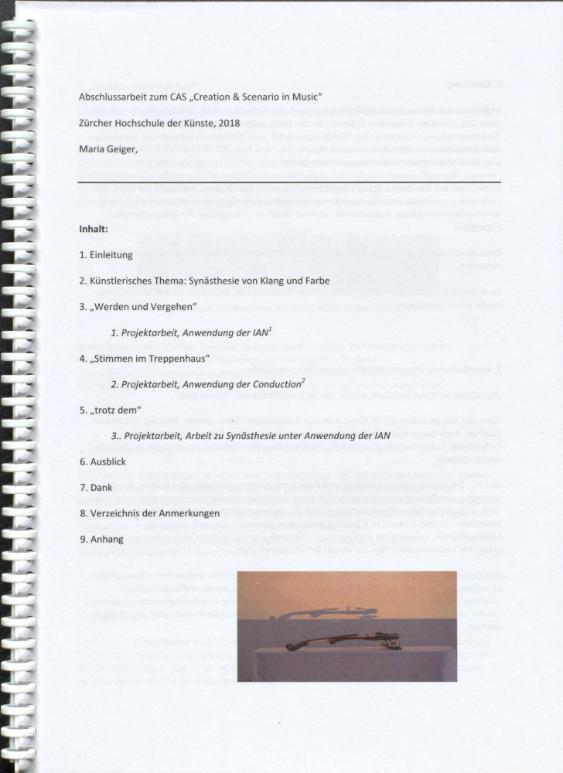 Abschlussarbeit zum CAS „Creation & Scenario in Music"

Zürcher Hochschule der Künste, 2018

Maria Geiger,

Inhalt:

1. Einleitung

2. Künstlerisches Thema: Synästhesie von Klang und Farbe

3. „Werden und Vergehen"

1. Projektarbeit, Anwendung der IAN$^1$

4. „Stimmen im Treppenhaus"

2. Projektarbeit, Anwendung der Conduction$^2$

5. „trotz dem"

3.. Projektarbeit, Arbeit zu Synästhesie unter Anwendung der IAN

6. Ausblick

7. Dank

8. Verzeichnis der Anmerkungen

9. Anhang